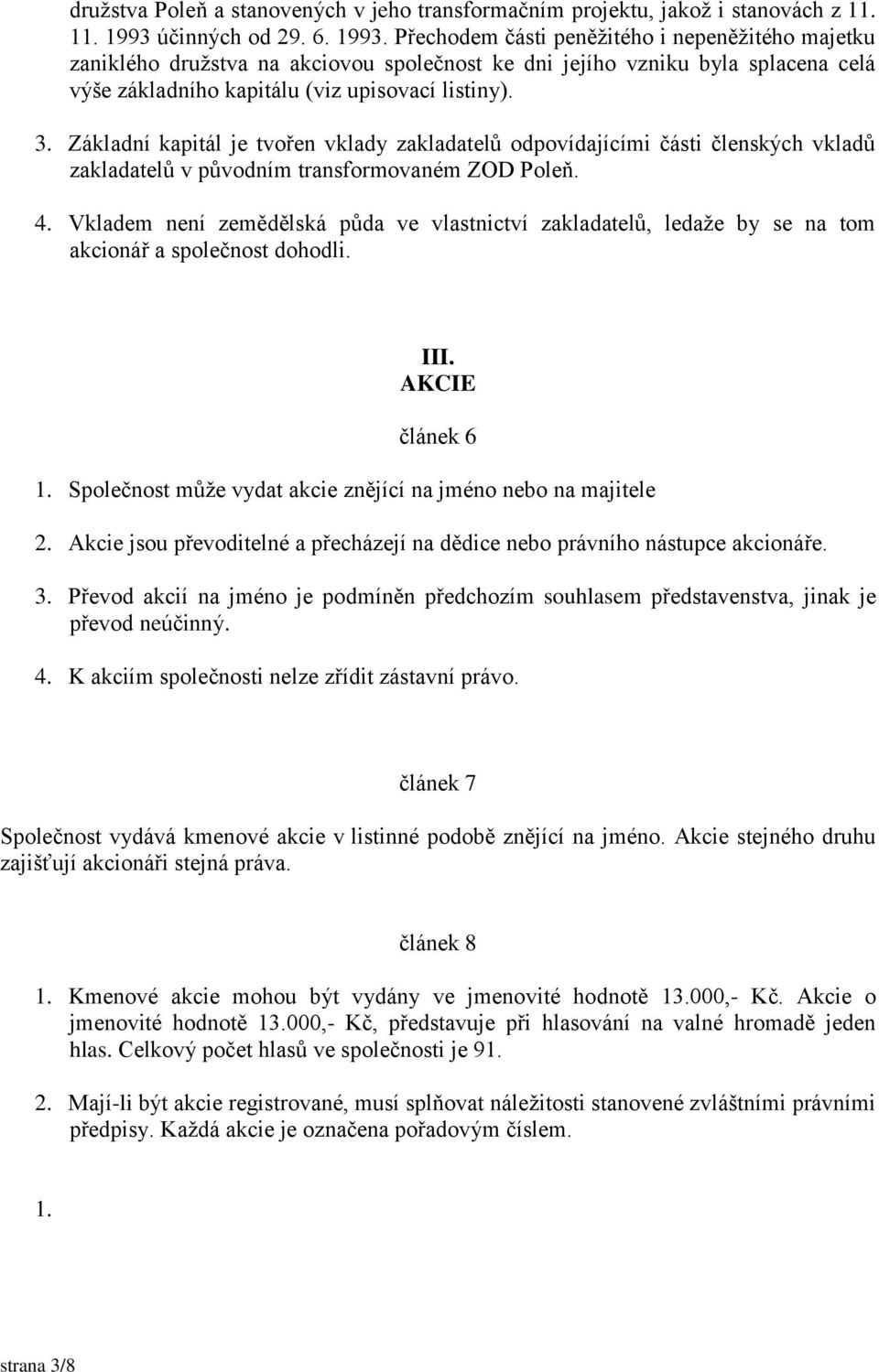 družstva Poleň a stanovených v jeho transformačním projektu, jakož i stanovách z 11. 11. 1993 účinných od 29. 6. 1993. Přechodem části peněžitého i nepeněžitého majetku zaniklého družstva na akciovou společnost ke dni jejího vzniku byla splacena celá výše základního kapitálu (viz upisovací listiny).

3. Základní kapitál je tvořen vklady zakladatelů odpovídajícími části členských vkladů zakladatelů v původním transformovaném ZOD Poleň.

4. Vkladem není zemědělská půda ve vlastnictví zakladatelů, ledaže by se na tom akcionář a společnost dohodli.

III.
AKCIE

článek 6

1. Společnost může vydat akcie znějící na jméno nebo na majitele

2. Akcie jsou převoditelné a přecházejí na dědice nebo právního nástupce akcionáře.

3. Převod akcií na jméno je podmíněn předchozím souhlasem představenstva, jinak je převod neúčinný.

4. K akciím společnosti nelze zřídit zástavní právo.

článek 7

Společnost vydává kmenové akcie v listinné podobě znějící na jméno. Akcie stejného druhu zajišťují akcionáři stejná práva.

článek 8

1. Kmenové akcie mohou být vydány ve jmenovité hodnotě 13.000,- Kč. Akcie o jmenovité hodnotě 13.000,- Kč, představuje při hlasování na valné hromadě jeden hlas. Celkový počet hlasů ve společnosti je 91.

2. Mají-li být akcie registrované, musí splňovat náležitosti stanovené zvláštními právními předpisy. Každá akcie je označena pořadovým číslem.

1.

strana 3/8